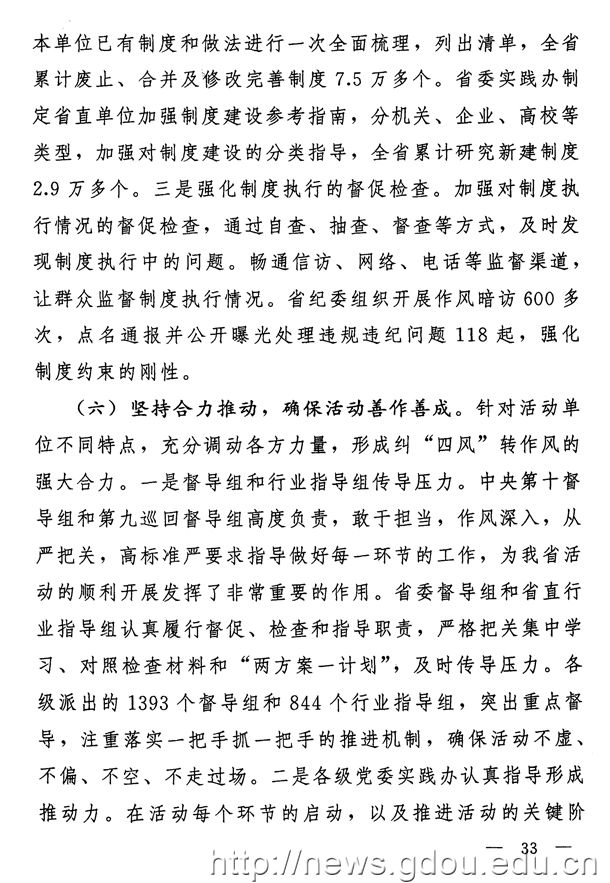 本单位已有制度和做法进行一次全面梳理，列出清单，全省累计废止、合并及修改完善制度7.5万多个。省委实践办制定省直单位加强制度建设参考指南，分机关、企业、高校等类型，加强对制度建设的分类指导，全省累计研究新建制度2.9万多个。三是强化制度执行的督促检查。加强对制度执行情况的督促检查，通过自查、抽查、督查等方式，及时发现制度执行中的问题。畅通信访、网络、电话等监督渠道，让群众监督制度执行情况。省纪委组织开展作风暗访600多次，点名通报并公开曝光处理违规违纪问题118起，强化制度约束的刚性。

（六）坚持合力推动，确保活动善作善成。针对活动单位不同特点，充分调动各方力量，形成纠“四风”转作风的强大合力。一是督导组和行业指导组传导压力。中央第十督导组和第九巡回督导组高度负责，敢于担当，作风深入，从严把关，高标准严要求指导做好每一环节的工作，为我省活动的顺利开展发挥了非常重要的作用。省委督导组和省直行业指导组认真履行督促、检查和指导职责，严格把关集中学习、对照检查材料和“两方案一计划”，及时传导压力。各级派出的1393个督导组和844个行业指导组，突出重点督导，注重落实一把手抓一把手的推进机制，确保活动不虚、不偏、不空、不走过场。二是各级党委实践办认真指导形成推动力。在活动每个环节的启动，以及推进活动的关键阶

— 33 —

http://news.gdou.edu.cn